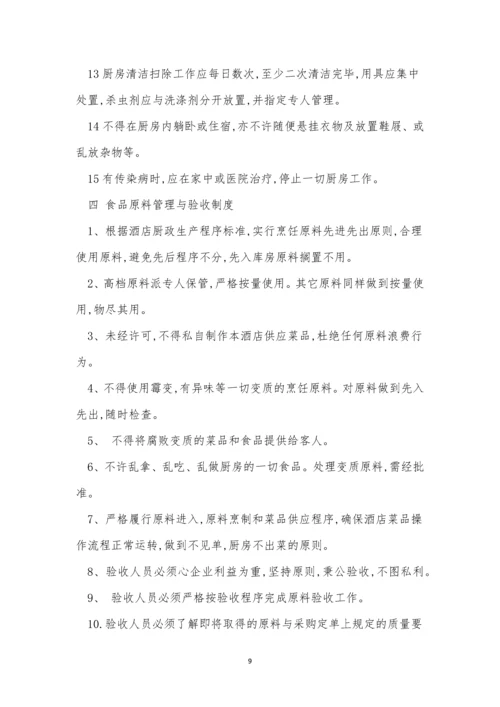 13 厨房清洁扫除工作应每日数次，至少二次清洁完毕，用具应集中处置，杀虫剂应与洗涤剂分开放置，并指定专人管理。

14 不得在厨房内躺卧或住宿，亦不许随便悬挂衣物及放置鞋屐、或乱放杂物等。

15 有传染病时，应在家中或医院治疗，停止一切厨房工作。

四 食品原料管理与验收制度

1、根据酒店厨政生产程序标准，实行烹饪原料先进先出原则，合理使用原料，避免先后程序不分，先入库房原料搁置不用。

2、高档原料派专人保管，严格按量使用。其它原料同样做到按量使用，物尽其用。

3、未经许可，不得私自制作本酒店供应菜品，杜绝任何原料浪费行为。

4、不得使用霉变，有异味等一切变质的烹饪原料。对原料做到先入先出，随时检查。

5、 不得将腐败变质的菜品和食品提供给客人。

6、不许乱拿、乱吃、乱做厨房的一切食品。处理变质原料，需经批准。

7、严格履行原料进入，原料烹制和菜品供应程序，确保酒店菜品操作流程正常运转，做到不见单，厨房不出菜的原则。

8、验收人员必须心企业利益为重，坚持原则，秉公验收，不图私利。

9、 验收人员必须严格按验收程序完成原料验收工作。

10.验收人员必须了解即将取得的原料与采购定单上规定的质量要

9